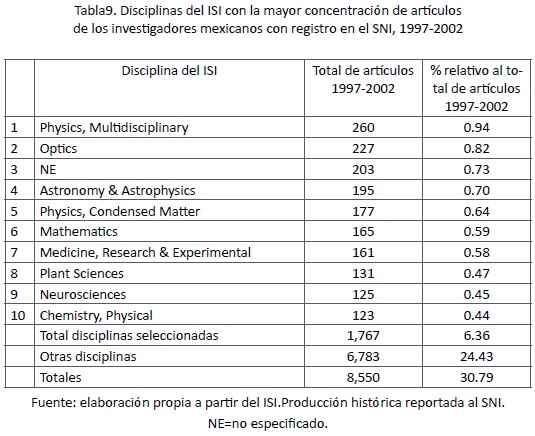 Tabla9. Disciplinas del ISI con la mayor concentración de artículos de los investigadores mexicanos con registro en el SNI, 1997-2002

| | Disciplina del ISI | Total de artículos 1997-2002 | % relativo al total de artículos 1997-2002 |
|---|---|---|---|
| 1 | Physics, Multidisciplinary | 260 | 0.94 |
| 2 | Optics | 227 | 0.82 |
| 3 | NE | 203 | 0.73 |
| 4 | Astronomy & Astrophysics | 195 | 0.70 |
| 5 | Physics, Condensed Matter | 177 | 0.64 |
| 6 | Mathematics | 165 | 0.59 |
| 7 | Medicine, Research & Experimental | 161 | 0.58 |
| 8 | Plant Sciences | 131 | 0.47 |
| 9 | Neurosciences | 125 | 0.45 |
| 10 | Chemistry, Physical | 123 | 0.44 |
| | Total disciplinas seleccionadas | 1,767 | 6.36 |
| | Otras disciplinas | 6,783 | 24.43 |
| | Totales | 8,550 | 30.79 |

Fuente: elaboración propia a partir del ISI.Producción histórica reportada al SNI.
NE=no especificado.